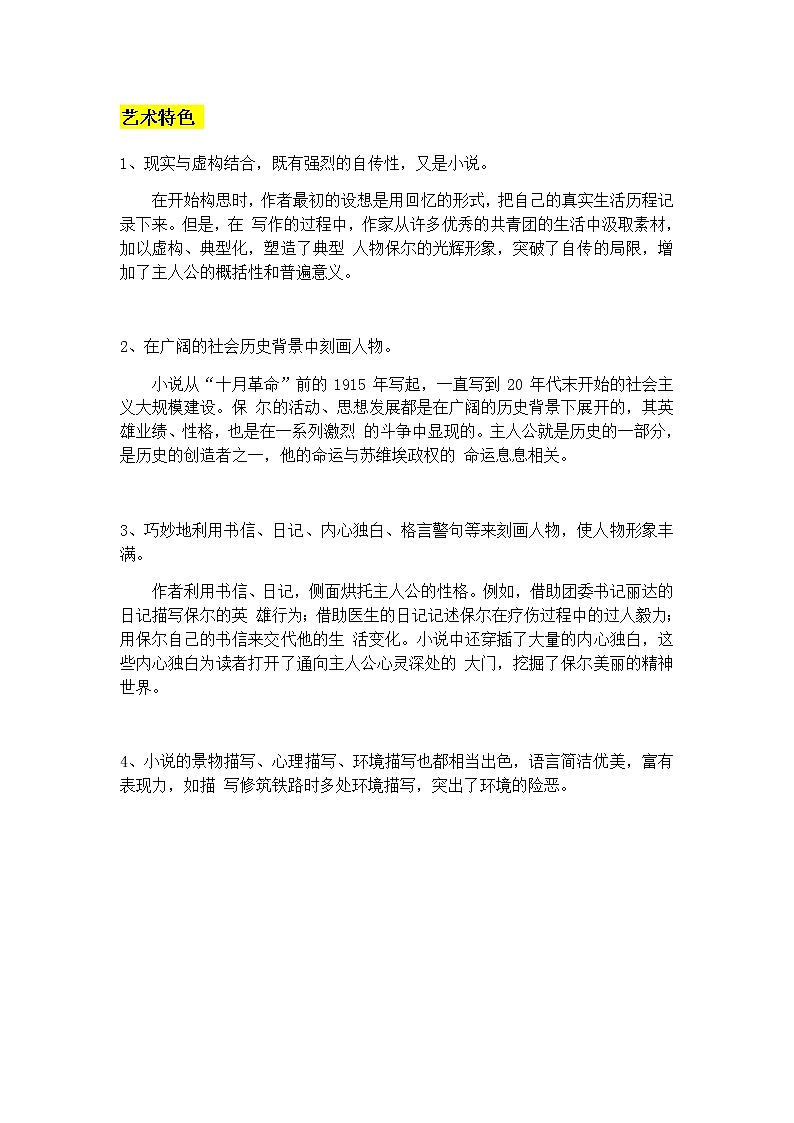 艺术特色

1、现实与虚构结合，既有强烈的自传性，又是小说。

在开始构思时，作者最初的设想是用回忆的形式，把自己的真实生活历程记录下来。但是，在 写作的过程中，作家从许多优秀的共青团的生活中汲取素材，加以虚构、典型化，塑造了典型 人物保尔的光辉形象，突破了自传的局限，增加了主人公的概括性和普遍意义。

2、在广阔的社会历史背景中刻画人物。

小说从“十月革命”前的 1915 年写起，一直写到 20 年代末开始的社会主义大规模建设。保 尔的活动、思想发展都是在广阔的历史背景下展开的，其英雄业绩、性格，也是在一系列激烈 的斗争中显现的。主人公就是历史的一部分，是历史的创造者之一，他的命运与苏维埃政权的 命运息息相关。

3、巧妙地利用书信、日记、内心独白、格言警句等来刻画人物，使人物形象丰满。

作者利用书信、日记，侧面烘托主人公的性格。例如，借助团委书记丽达的日记描写保尔的英 雄行为；借助医生的日记记述保尔在疗伤过程中的过人毅力；用保尔自己的书信来交代他的生 活变化。小说中还穿插了大量的内心独白，这些内心独白为读者打开了通向主人公心灵深处的 大门，挖掘了保尔美丽的精神世界。

4、小说的景物描写、心理描写、环境描写也都相当出色，语言简洁优美，富有表现力，如描 写修筑铁路时多处环境描写，突出了环境的险恶。